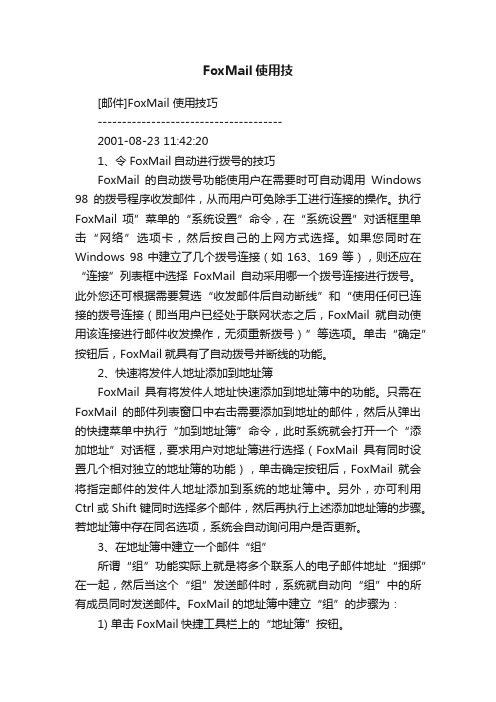 FoxMail 使用技

[邮件]FoxMail 使用技巧

--------------------------------------

2001-08-23 11:42:20

1、令 FoxMail 自动进行拨号的技巧

FoxMail 的自动拨号功能使用户在需要时可自动调用 Windows 98 的拨号程序收发邮件，从而用户可免除手工进行连接的操作。执行 FoxMail 项”菜单的“系统设置”命令，在“系统设置”对话框里单击“网络”选项卡，然后按自己的上网方式选择。如果您同时在 Windows 98 中建立了几个拨号连接（如 163、169 等），则还应在“连接”列表框中选择 FoxMail 自动采用哪一个拨号连接进行拨号。此外您还可根据需要复选“收发邮件后自动断线”和“使用任何已连接的拨号连接（即当用户已经处于联网状态之后，FoxMail 就自动使用该连接进行邮件收发操作，无须重新拨号）”等选项。单击“确定”按钮后，FoxMail 就具有了自动拨号并断线的功能。

2、快速将发件人地址添加到地址簿

FoxMail 具有将发件人地址快速添加到地址簿中的功能。只需在 FoxMail 的邮件列表窗口中右击需要添加到地址的邮件，然后从弹出的快捷菜单中执行“加到地址簿”命令，此时系统就会打开一个“添加地址”对话框，要求用户对地址簿进行选择（FoxMail 具有同时设置几个相对独立的地址簿的功能），单击确定按钮后，FoxMail 就会将指定邮件的发件人地址添加到系统的地址簿中。另外，亦可利用 Ctrl 或 Shift 键同时选择多个邮件，然后再执行上述添加地址簿的步骤。若地址簿中存在同名选项，系统会自动询问用户是否更新。

3、在地址簿中建立一个邮件“组”

所谓“组”功能实际上就是将多个联系人的电子邮件地址“捆绑”在一起，然后当这个“组”发送邮件时，系统就自动向“组”中的所有成员同时发送邮件。FoxMail 的地址簿中建立“组”的步骤为：

1) 单击 FoxMail 快捷工具栏上的“地址簿”按钮。